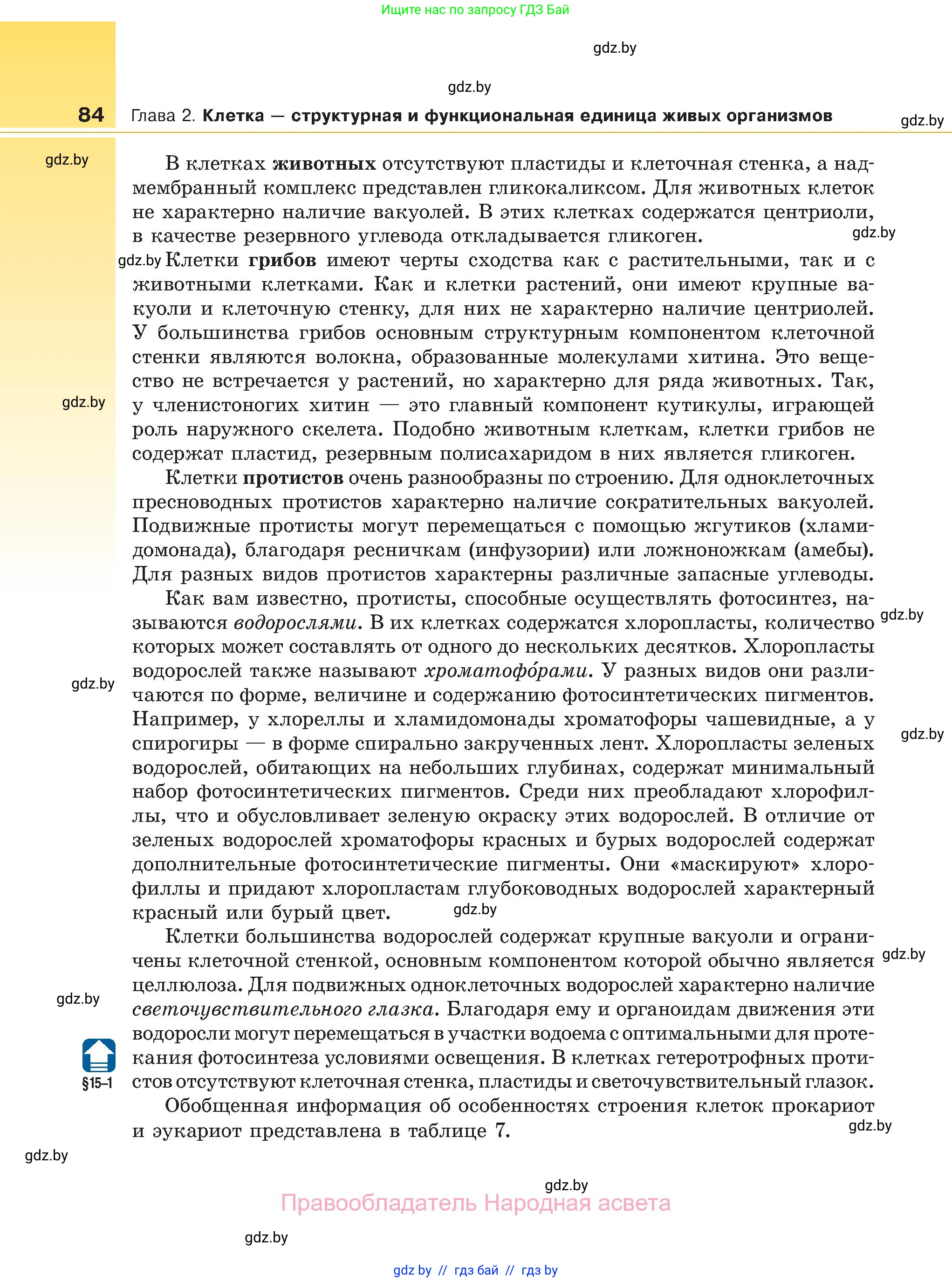 Ищите нас по запросу ГДЗ Бай

gdz.by

gdz.by

84 Глава 2. Клетка — структурная и функциональная единица живых организмов

gdz.by

gdz.by

В клетках животных отсутствуют пластиды и клеточная стенка, а надмембранный комплекс представлен гликокаликсом. Для животных клеток не характерно наличие вакуолей. В этих клетках содержатся центриоли, в качестве резервного углевода откладывается гликоген.

gdz.by

gdz.by Клетки грибов имеют черты сходства как с растительными, так и с животными клетками. Как и клетки растений, они имеют крупные вакуоли и клеточную стенку, для них не характерно наличие центриолей. У большинства грибов основным структурным компонентом клеточной стенки являются волокна, образованные молекулами хитина. Это вещество не встречается у растений, но характерно для ряда животных. Так, у членистоногих хитин — это главный компонент кутикулы, играющей роль наружного скелета. Подобно животным клеткам, клетки грибов не содержат пластид, резервным полисахаридом в них является гликоген.

gdz.by

Клетки протистов очень разнообразны по строению. Для одноклеточных пресноводных протистов характерно наличие сократительных вакуолей. Подвижные протисты могут перемещаться с помощью жгутиков (хламидомонада), благодаря ресничкам (инфузории) или ложноножкам (амебы). Для разных видов протистов характерны различные запасные углеводы.

Как вам известно, протисты, способные осуществлять фотосинтез, называются водорослями. В их клетках содержатся хлоропласты, количество которых может составлять от одного до нескольких десятков. Хлоропласты водорослей также называют хроматофо́рами. У разных видов они различаются по форме, величине и содержанию фотосинтетических пигментов. Например, у хлореллы и хламидомонады хроматофоры чашевидные, а у спирогиры — в форме спирально закрученных лент. Хлоропласты зеленых водорослей, обитающих на небольших глубинах, содержат минимальный набор фотосинтетических пигментов. Среди них преобладают хлорофиллы, что и обусловливает зеленую окраску этих водорослей. В отличие от зеленых водорослей хроматофоры красных и бурых водорослей содержат дополнительные фотосинтетические пигменты. Они «маскируют» хлорофиллы и придают хлоропластам глубоководных водорослей характерный красный или бурый цвет.

gdz.by

gdz.by

gdz.by

gdz.by

Клетки большинства водорослей содержат крупные вакуоли и ограничены клеточной стенкой, основным компонентом которой обычно является целлюлоза. Для подвижных одноклеточных водорослей характерно наличие светочувствительного глазка. Благодаря ему и органоидам движения эти водоросли могут перемещаться в участки водоема с оптимальными для протекания фотосинтеза условиями освещения. В клетках гетеротрофных протистов отсутствуют клеточная стенка, пластиды и светочувствительный глазок.

gdz.by

gdz.by

§15–1

Обобщенная информация об особенностях строения клеток прокариот и эукариот представлена в таблице 7.

gdz.by

gdz.by

gdz.by

Правообладатель Народная асвета

gdz.by

gdz by // гдз бай // гдз by